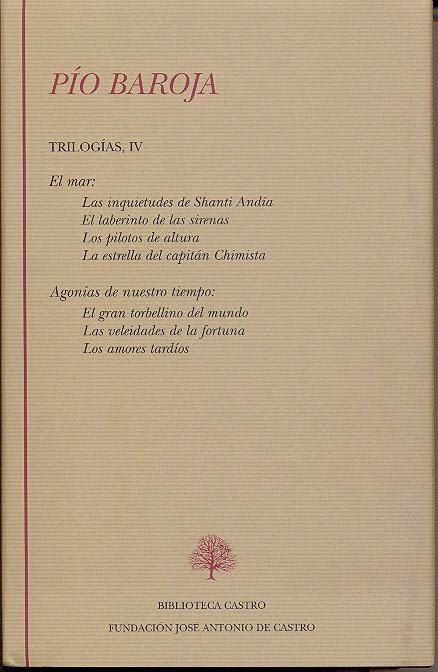 PÍO BAROJA

TRILOGÍAS, IV

El mar:

Las inquietudes de Shanti Andía
El laberinto de las sirenas
Los pilotos de altura
La estrella del capitán Chimista

Agonías de nuestro tiempo:

El gran torbellino del mundo
Las veleidades de la fortuna
Los amores tardíos

BIBLIOTECA CASTRO

FUNDACIÓN JOSÉ ANTONIO DE CASTRO